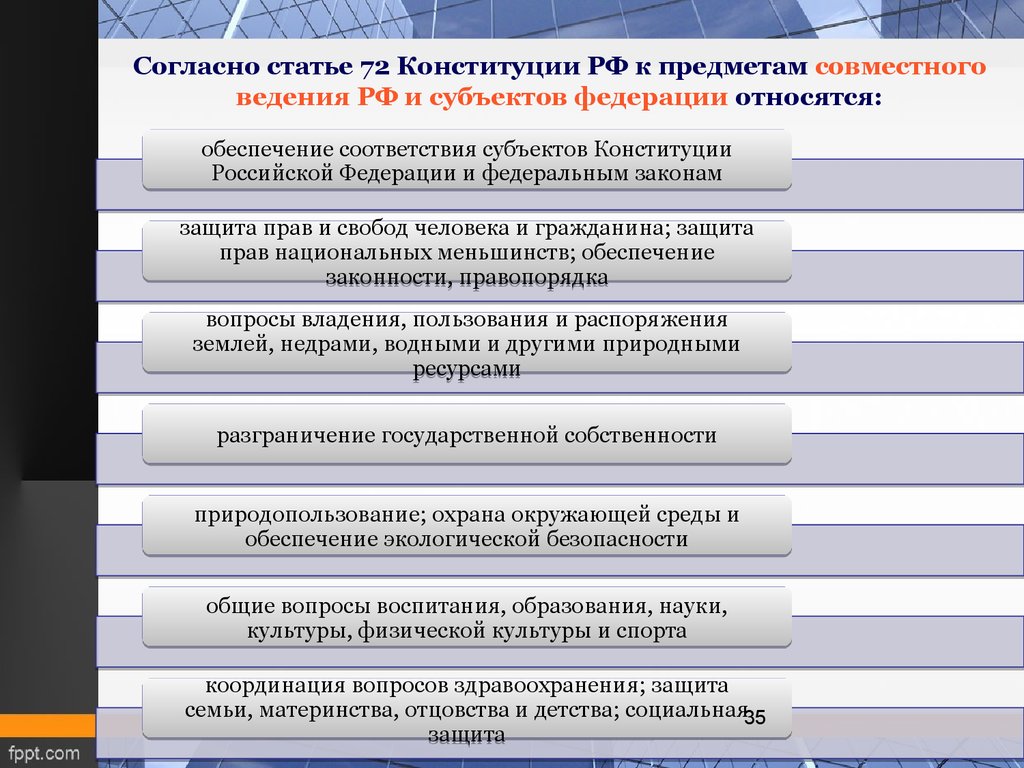 Согласно статье 72 Конституции РФ к предметам совместного ведения РФ и субъектов федерации относятся:

обеспечение соответствия субъектов Конституции Российской Федерации и федеральным законам

защита прав и свобод человека и гражданина; защита прав национальных меньшинств; обеспечение законности, правопорядка

вопросы владения, пользования и распоряжения землей, недрами, водными и другими природными ресурсами

разграничение государственной собственности

природопользование; охрана окружающей среды и обеспечение экологической безопасности

общие вопросы воспитания, образования, науки, культуры, физической культуры и спорта

координация вопросов здравоохранения; защита семьи, материнства, отцовства и детства; социальная защита

35

fppt.com